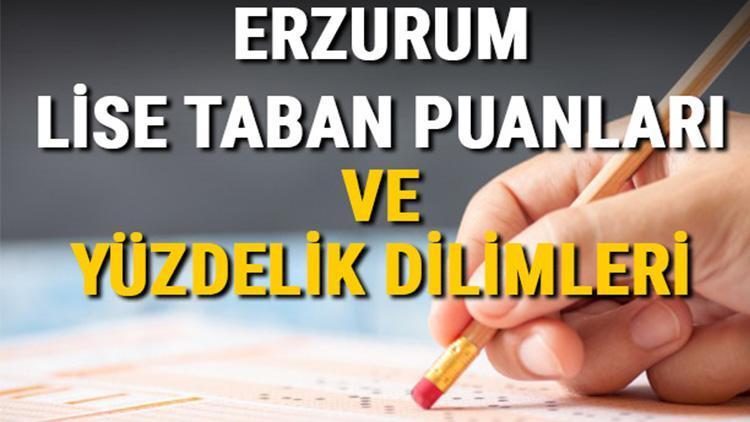 ERZURUM
LİSE TABAN PUANLARI
VE
YÜZDELİK DİLİMLERİ